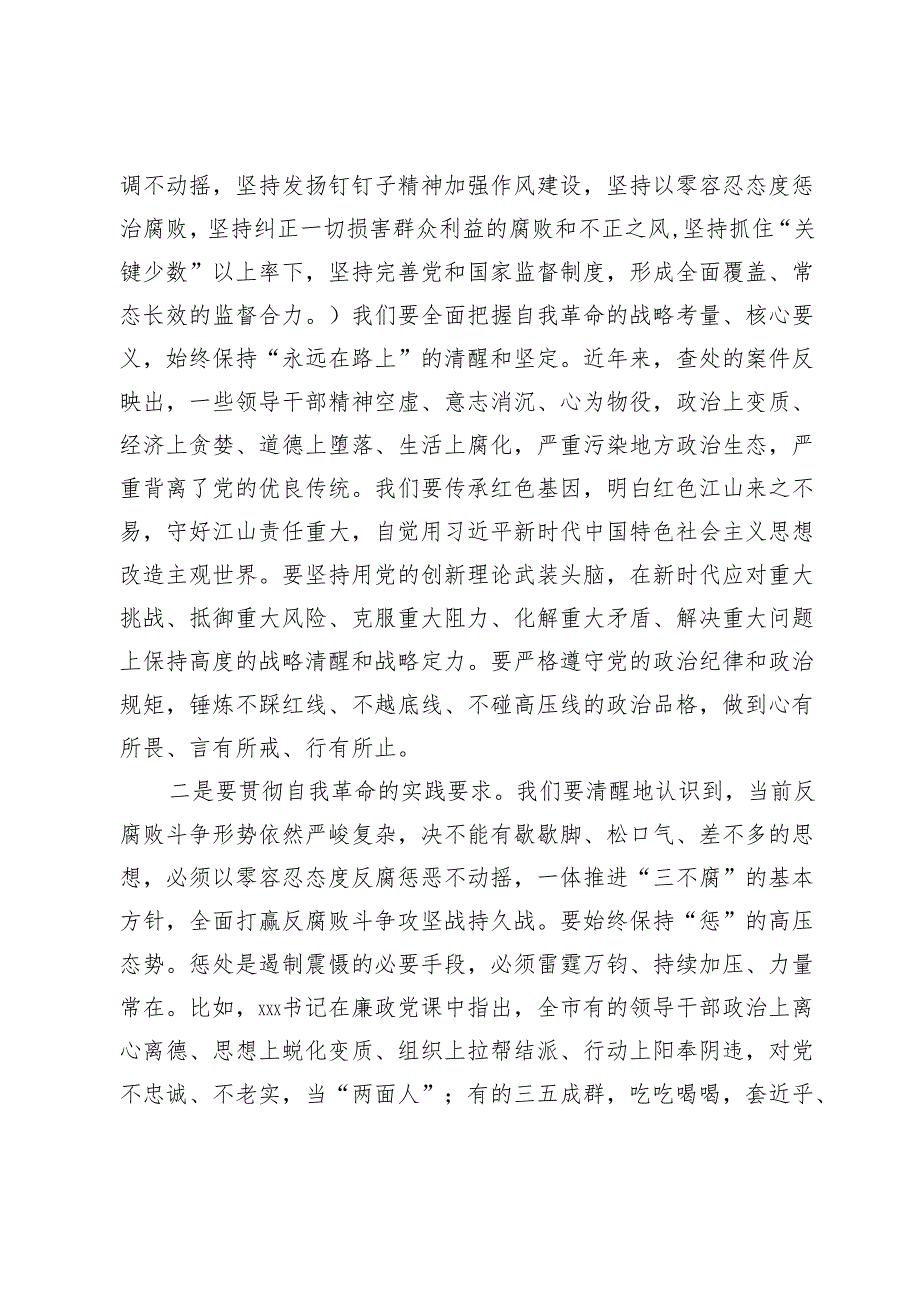 调不动摇，坚持发扬钉钉子精神加强作风建设，坚持以零容忍态度惩治腐败，坚持纠正一切损害群众利益的腐败和不正之风，坚持抓住“关键少数”以上率下，坚持完善党和国家监督制度，形成全面覆盖、常态长效的监督合力。）我们要全面把握自我革命的战略考量、核心要义，始终保持“永远在路上”的清醒和坚定。近年来，查处的案件反映出，一些领导干部精神空虚、意志消沉、心为物役，政治上变质、经济上贪婪、道德上堕落、生活上腐化，严重污染地方政治生态，严重背离了党的优良传统。我们要传承红色基因，明白红色江山来之不易，守好江山责任重大，自觉用习近平新时代中国特色社会主义思想改造主观世界。要坚持用党的创新理论武装头脑，在新时代应对重大挑战、抵御重大风险、克服重大阻力、化解重大矛盾、解决重大问题上保持高度的战略清醒和战略定力。要严格遵守党的政治纪律和政治规矩，锤炼不踩红线、不越底线、不碰高压线的政治品格，做到心有所畏、言有所戒、行有所止。

二是要贯彻自我革命的实践要求。我们要清醒地认识到，当前反腐败斗争形势依然严峻复杂，决不能有歇歇脚、松口气、差不多的思想，必须以零容忍态度反腐惩恶不动摇，一体推进“三不腐”的基本方针，全面打赢反腐败斗争攻坚战持久战。要始终保持“惩”的高压态势。惩处是遏制震慑的必要手段，必须雷霆万钧、持续加压、力量常在。比如，xxx书记在廉政党课中指出，全市有的领导干部政治上离心离德、思想上蜕化变质、组织上拉帮结派、行动上阳奉阴违，对党不忠诚、不老实，当“两面人”；有的三五成群，吃吃喝喝，套近乎、